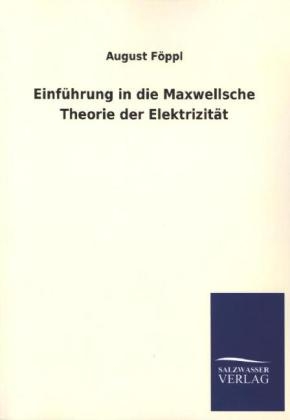 August Föppl

Einführung in die Maxwellsche Theorie der Elektrizität

SALZWASSER
VERLAG